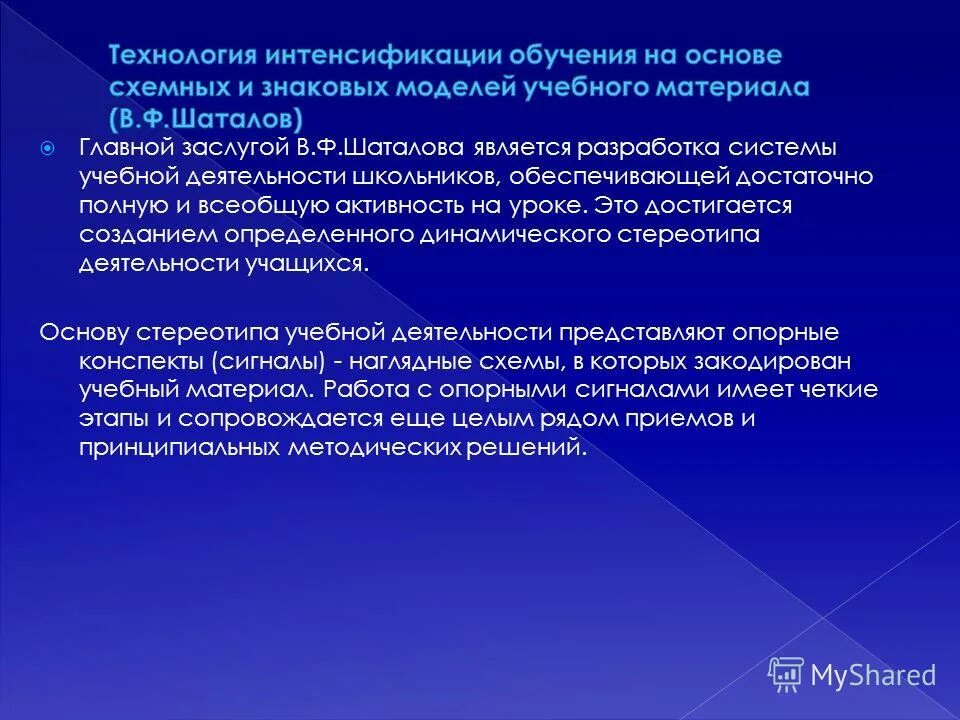 Технология интенсификации обучения на основе схемных и знаковых моделей учебного материала (В.Ф.Шаталов)

Главной заслугой В.Ф.Шаталова является разработка системы учебной деятельности школьников, обеспечивающей достаточно полную и всеобщую активность на уроке. Это достигается созданием определенного динамического стереотипа деятельности учащихся.

Основу стереотипа учебной деятельности представляют опорные конспекты (сигналы) - наглядные схемы, в которых закодирован учебный материал. Работа с опорными сигналами имеет четкие этапы и сопровождается еще целым рядом приемов и принципиальных методических решений.

MyShared